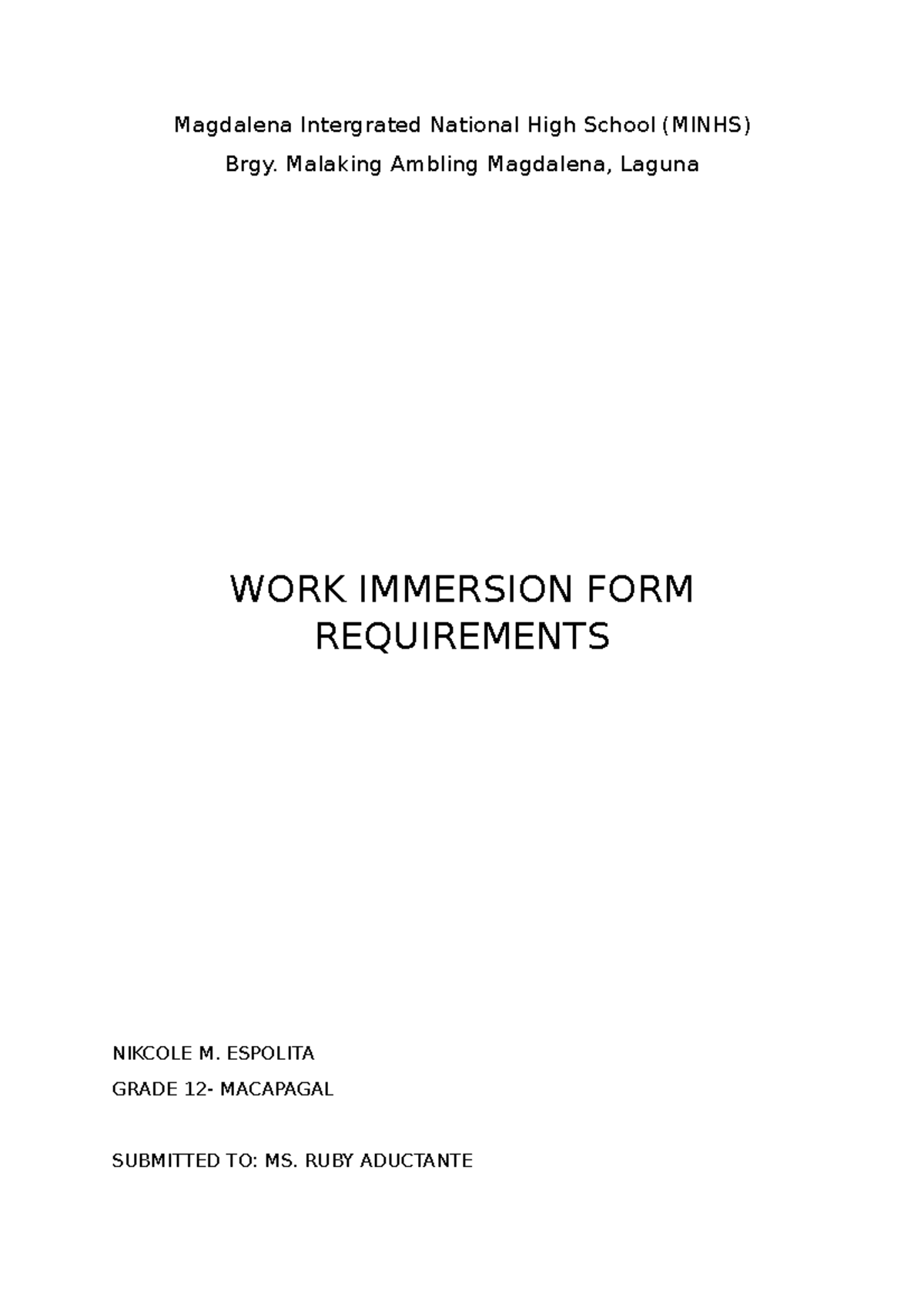 Magdalena Intergrated National High School (MINHS)
Brgy. Malaking Ambling Magdalena, Laguna

WORK IMMERSION FORM
REQUIREMENTS

NIKCOLE M. ESPOLITA

GRADE 12- MACAPAGAL

SUBMITTED TO: MS. RUBY ADUCTANTE